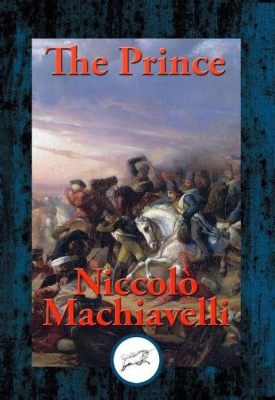 The Prince

Niccolò Machiavelli